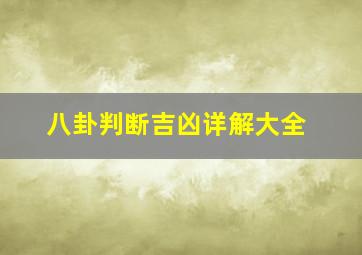 八卦判断吉凶详解大全